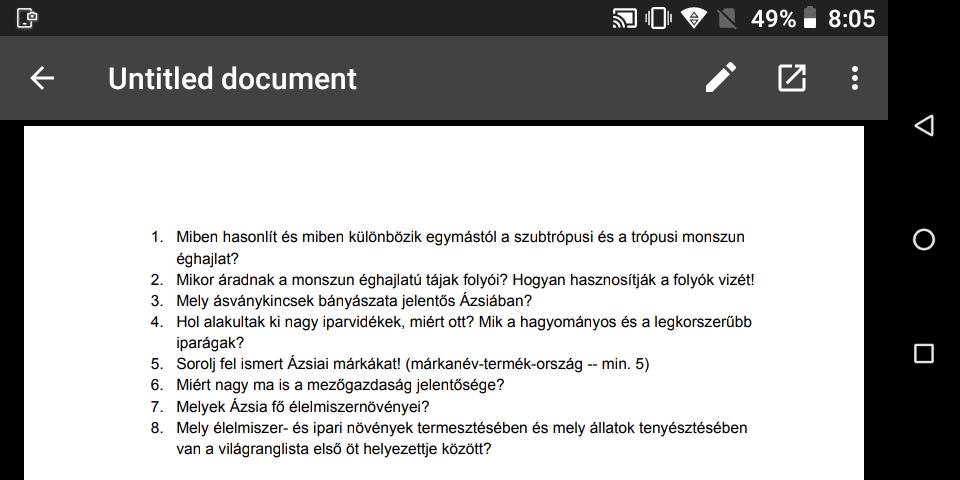 49% 8:05

Untitled document

1. Miben hasonlít és miben különbözik egymástól a szubtrópusi és a trópusi monszun éghajlat?
2. Mikor áradnak a monszun éghajlatú tájak folyói? Hogyan hasznosítják a folyók vizét!
3. Mely ásványkincsek bányászata jelentős Ázsiában?
4. Hol alakultak ki nagy iparvidékek, miért ott? Mik a hagyományos és a legkorszerűbb iparágak?
5. Sorolj fel ismert Ázsiai márkákat! (márkanév-termék-ország -- min. 5)
6. Miért nagy ma is a mezőgazdaság jelentősége?
7. Melyek Ázsia fő élelmiszernövényei?
8. Mely élelmiszer- és ipari növények termesztésében és mely állatok tenyésztésében van a világranglista első öt helyezettje között?